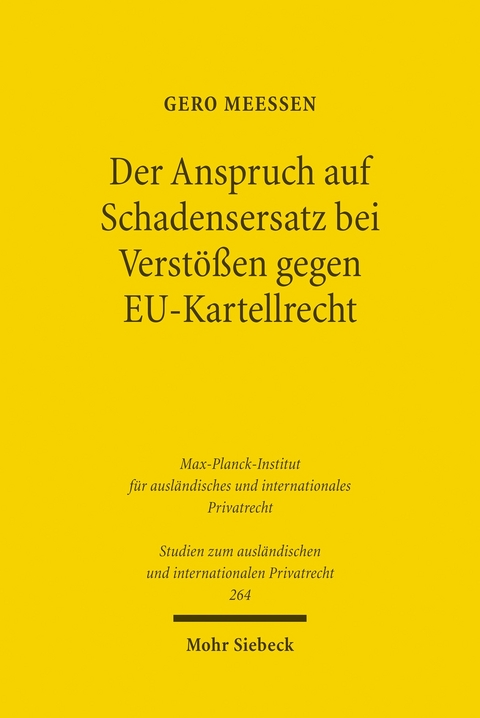 GERO MEESSEN

Der Anspruch auf Schadensersatz bei Verstößen gegen EU-Kartellrecht

Max-Planck-Institut für ausländisches und internationales Privatrecht

Studien zum ausländischen und internationalen Privatrecht 264

Mohr Siebeck